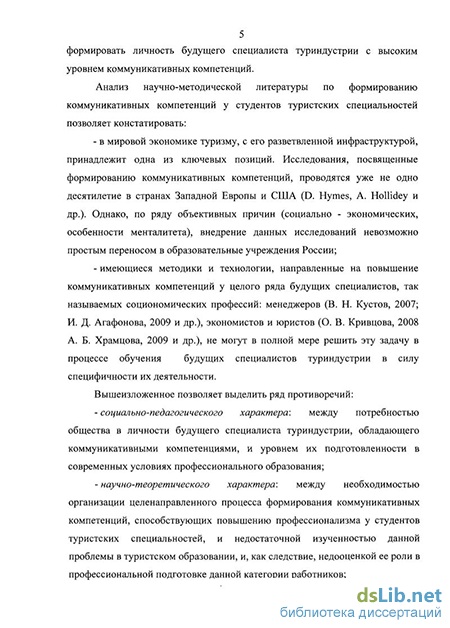 5

формировать личность будущего специалиста туриндустрии с высоким уровнем коммуникативных компетенций.

Анализ научно-методической литературы по формированию коммуникативных компетенций у студентов туристских специальностей позволяет констатировать:

- в мировой экономике туризму, с его разветвленной инфраструктурой, принадлежит одна из ключевых позиций. Исследования, посвященные формированию коммуникативных компетенций, проводятся уже не одно десятилетие в странах Западной Европы и США (D. Hymes, A. Hollidey и др.). Однако, по ряду объективных причин (социально - экономических, особенности менталитета), внедрение данных исследований невозможно простым переносом в образовательные учреждения России;

- имеющиеся методики и технологии, направленные на повышение коммуникативных компетенций у целого ряда будущих специалистов, так называемых социономических профессий: менеджеров (В. Н. Кустов, 2007; И. Д. Агафонова, 2009 и др.), экономистов и юристов (О. В. Кривцова, 2008 А. Б. Храмцова, 2009 и др.), не могут в полной мере решить эту задачу в процессе обучения будущих специалистов туриндустрии в силу специфичности их деятельности.

Вышеизложенное позволяет выделить ряд противоречий:

- социально-педагогического характера: между потребностью общества в личности будущего специалиста туриндустрии, обладающего коммуникативными компетенциями, и уровнем их подготовленности в современных условиях профессионального образования;

- научно-теоретического характера: между необходимостью организации целенаправленного процесса формирования коммуникативных компетенций, способствующих повышению профессионализма у студентов туристских специальностей, и недостаточной изученностью данной проблемы в туристском образовании, и, как следствие, недооценкой ее роли в профессиональной подготовке данной категории работников;

dsLib.net
библиотека диссертаций